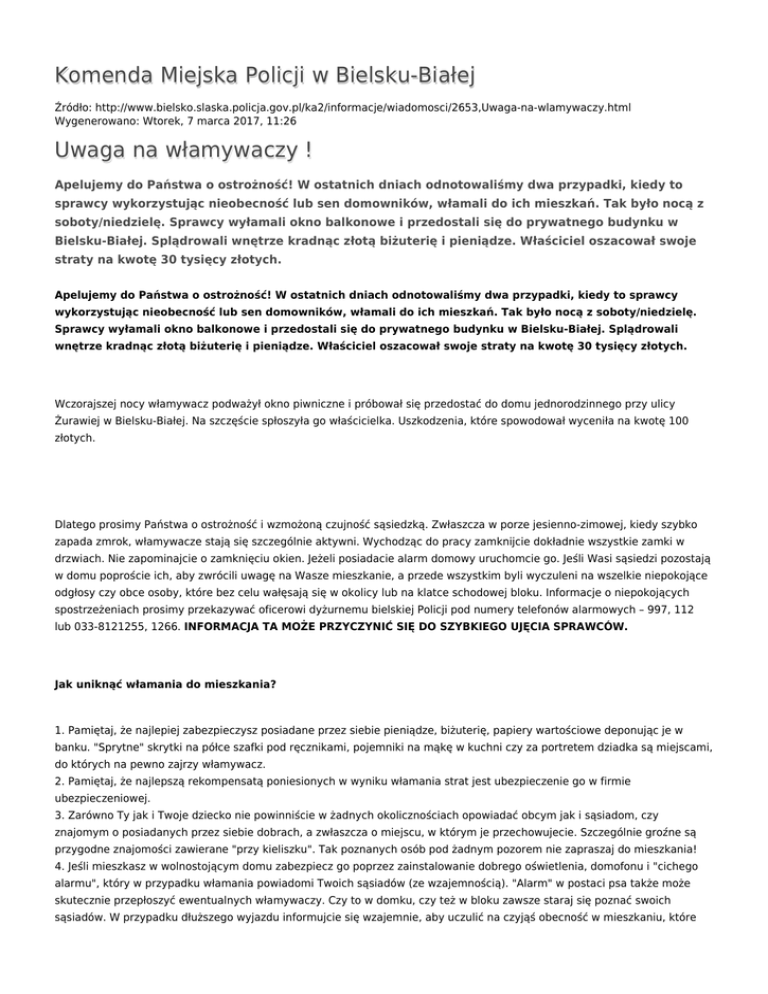 Komenda Miejska Policji w Bielsku-Białej

Źródło: http://www.bielsko.slaska.policja.gov.pl/ka2/informacje/wiadomosci/2653,Uwaga-na-wlamywaczy.html
Wygenerowano: Wtorek, 7 marca 2017, 11:26

Uwaga na włamywaczy !

Apelujemy do Państwa o ostrożność! W ostatnich dniach odnotowaliśmy dwa przypadki, kiedy to sprawcy wykorzystując nieobecność lub sen domowników, włamali do ich mieszkań. Tak było nocą z soboty/niedzielę. Sprawcy wyłamali okno balkonowe i przedostali się do prywatnego budynku w Bielsku-Białej. Splądrowali wnętrze kradnąc złotą biżuterię i pieniądze. Właściciel oszacował swoje straty na kwotę 30 tysięcy złotych.

Apelujemy do Państwa o ostrożność! W ostatnich dniach odnotowaliśmy dwa przypadki, kiedy to sprawcy wykorzystując nieobecność lub sen domowników, włamali do ich mieszkań. Tak było nocą z soboty/niedzielę. Sprawcy wyłamali okno balkonowe i przedostali się do prywatnego budynku w Bielsku-Białej. Splądrowali wnętrze kradnąc złotą biżuterię i pieniądze. Właściciel oszacował swoje straty na kwotę 30 tysięcy złotych.

Wczorajszej nocy włamywacz podważył okno piwniczne i próbował się przedostać do domu jednorodzinnego przy ulicy Żurawiej w Bielsku-Białej. Na szczęście spłoszyła go właścicielka. Uszkodzenia, które spowodował wyceniła na kwotę 100 złotych.

Dlatego prosimy Państwa o ostrożność i wzmożoną czujność sąsiedzką. Zwłaszcza w porze jesienno-zimowej, kiedy szybko zapada zmrok, włamywacze stają się szczególnie aktywni. Wychodząc do pracy zamknijcie dokładnie wszystkie zamki w drzwiach. Nie zapominajcie o zamknięciu okien. Jeżeli posiadacie alarm domowy uruchomcie go. Jeśli Wasi sąsiedzi pozostają w domu poproście ich, aby zwrócili uwagę na Wasze mieszkanie, a przede wszystkim byli wyczuleni na wszelkie niepokojące odgłosy czy obce osoby, które bez celu wałęsają się w okolicy lub na klatce schodowej bloku. Informacje o niepokojących spostrzeżeniach prosimy przekazywać oficerowi dyżurnemu bielskiej Policji pod numery telefonów alarmowych – 997, 112 lub 033-8121255, 1266. INFORMACJA TA MOŻE PRZYCZYNIĆ SIĘ DO SZYBKIEGO UJĘCIA SPRAWCÓW.

Jak uniknąć włamania do mieszkania?

1. Pamiętaj, że najlepiej zabezpieczysz posiadane przez siebie pieniądze, biżuterię, papiery wartościowe deponując je w banku. "Sprytne" skrytki na półce szafki pod ręcznikami, pojemniki na mąkę w kuchni czy za portretem dziadka są miejscami, do których na pewno zajrzy włamywacz.
2. Pamiętaj, że najlepszą rekompensatą poniesionych w wyniku włamania strat jest ubezpieczenie go w firmie ubezpieczeniowej.
3. Zarówno Ty jak i Twoje dziecko nie powinniście w żadnych okolicznościach opowiadać obcym jak i sąsiadom, czy znajomym o posiadanych przez siebie dobrach, a zwłaszcza o miejscu, w którym je przechowujecie. Szczególnie groźne są przygodne znajomości zawierane "przy kieliszku". Tak poznanych osób pod żadnym pozorem nie zapraszaj do mieszkania!
4. Jeśli mieszkasz w wolnostojącym domu zabezpiecz go poprzez zainstalowanie dobrego oświetlenia, domofonu i "cichego alarmu", który w przypadku włamania powiadomi Twoich sąsiadów (ze wzajemnością). "Alarm" w postaci psa także może skutecznie przepłoszyć ewentualnych włamywaczy. Czy to w domku, czy też w bloku zawsze staraj się poznać swoich sąsiadów. W przypadku dłuższego wyjazdu informujcie się wzajemnie, aby uczulić na czyjąś obecność w mieszkaniu, które